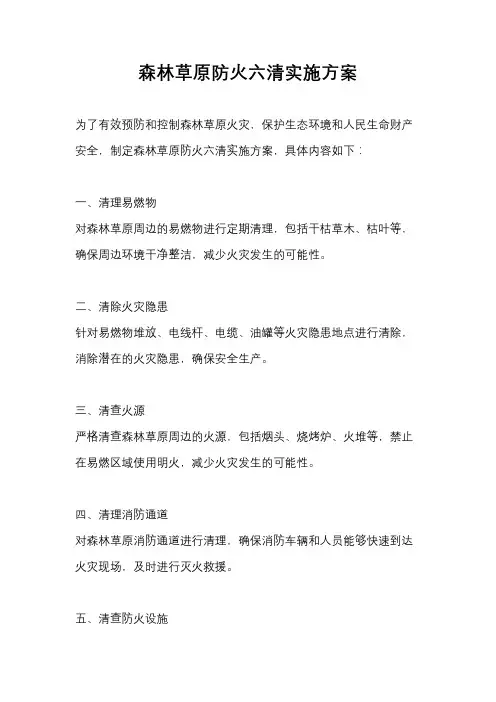 森林草原防火六清实施方案

为了有效预防和控制森林草原火灾，保护生态环境和人民生命财产安全，制定森林草原防火六清实施方案，具体内容如下：

一、清理易燃物
对森林草原周边的易燃物进行定期清理，包括干枯草木、枯叶等，确保周边环境干净整洁，减少火灾发生的可能性。

二、清除火灾隐患
针对易燃物堆放、电线杆、电缆、油罐等火灾隐患地点进行清除，消除潜在的火灾隐患，确保安全生产。

三、清查火源
严格清查森林草原周边的火源，包括烟头、烧烤炉、火堆等，禁止在易燃区域使用明火，减少火灾发生的可能性。

四、清理消防通道
对森林草原消防通道进行清理，确保消防车辆和人员能够快速到达火灾现场，及时进行灭火救援。

五、清查防火设施